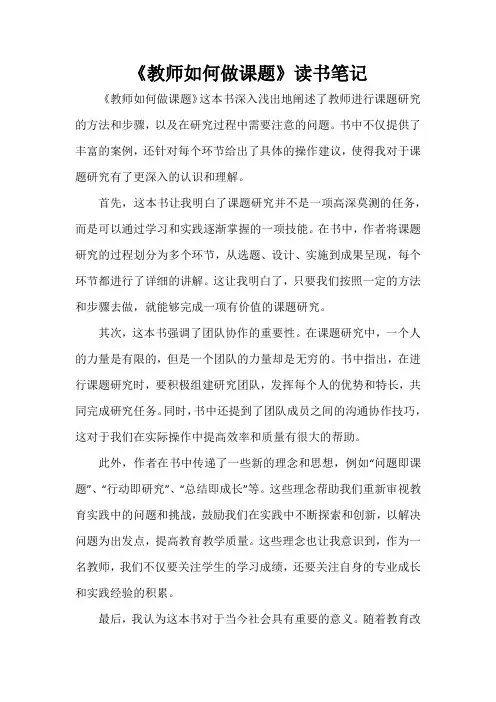 《教师如何做课题》读书笔记

《教师如何做课题》这本书深入浅出地阐述了教师进行课题研究的方法和步骤，以及在研究过程中需要注意的问题。书中不仅提供了丰富的案例，还针对每个环节给出了具体的操作建议，使得我对于课题研究有了更深入的认识和理解。

首先，这本书让我明白了课题研究并不是一项高深莫测的任务，而是可以通过学习和实践逐渐掌握的一项技能。在书中，作者将课题研究的过程划分为多个环节，从选题、设计、实施到成果呈现，每个环节都进行了详细的讲解。这让我明白了，只要我们按照一定的方法和步骤去做，就能够完成一项有价值的课题研究。

其次，这本书强调了团队协作的重要性。在课题研究中，一个人的力量是有限的，但是一个团队的力量却是无穷的。书中指出，在进行课题研究时，要积极组建研究团队，发挥每个人的优势和特长，共同完成研究任务。同时，书中还提到了团队成员之间的沟通协作技巧，这对于我们在实际操作中提高效率和质量有很大的帮助。

此外，作者在书中传递了一些新的理念和思想，例如“问题即课题”、“行动即研究”、“总结即成长”等。这些理念帮助我们重新审视教育实践中的问题和挑战，鼓励我们在实践中不断探索和创新，以解决问题为出发点，提高教育教学质量。这些理念也让我意识到，作为一名教师，我们不仅要关注学生的学习成绩，还要关注自身的专业成长和实践经验的积累。

最后，我认为这本书对于当今社会具有重要的意义。随着教育改